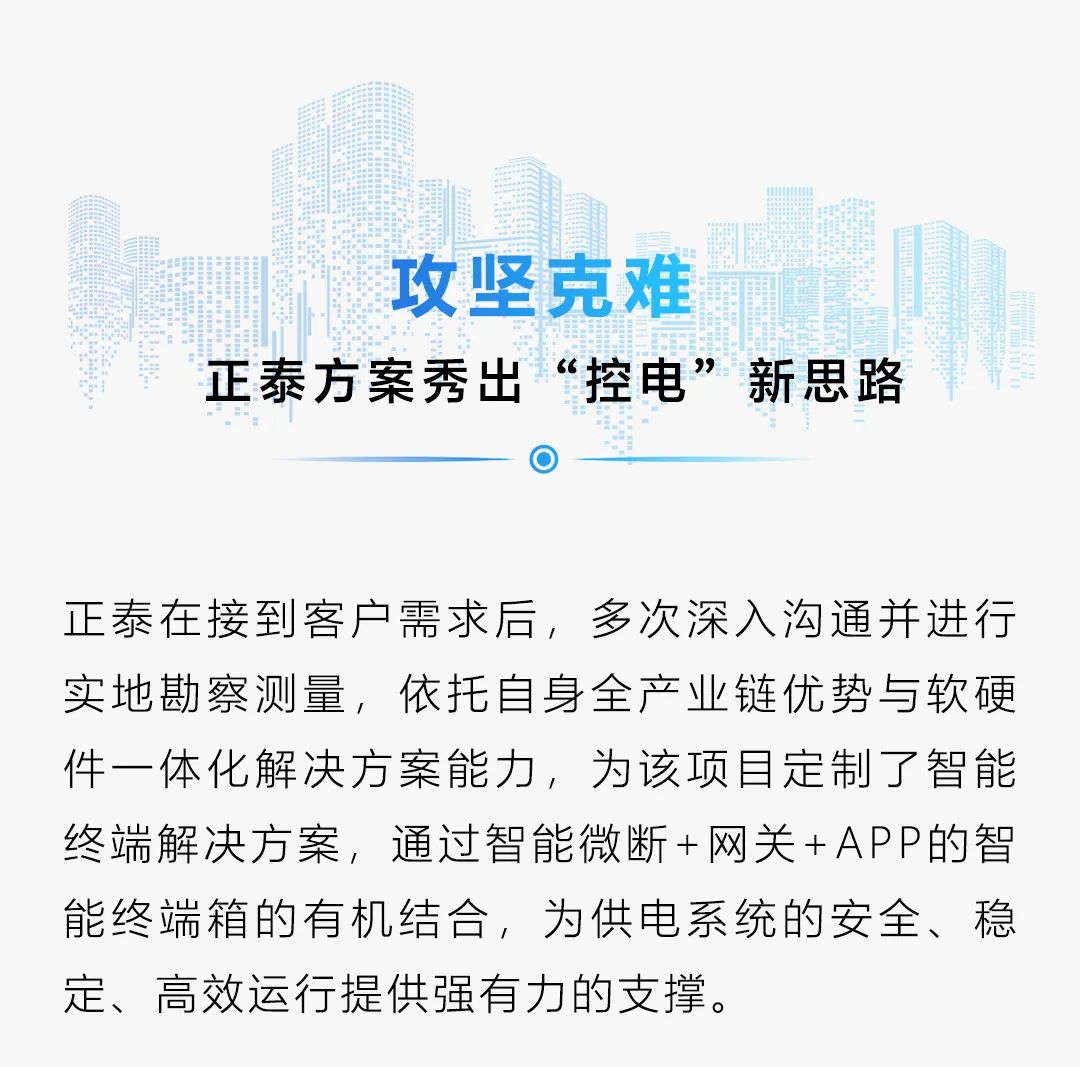 攻坚克难

正泰方案秀出“控电”新思路

正泰在接到客户需求后，多次深入沟通并进行实地勘察测量，依托自身全产业链优势与软硬件一体化解决方案能力，为该项目定制了智能终端解决方案，通过智能微断+网关+APP的智能终端箱的有机结合，为供电系统的安全、稳定、高效运行提供强有力的支撑。